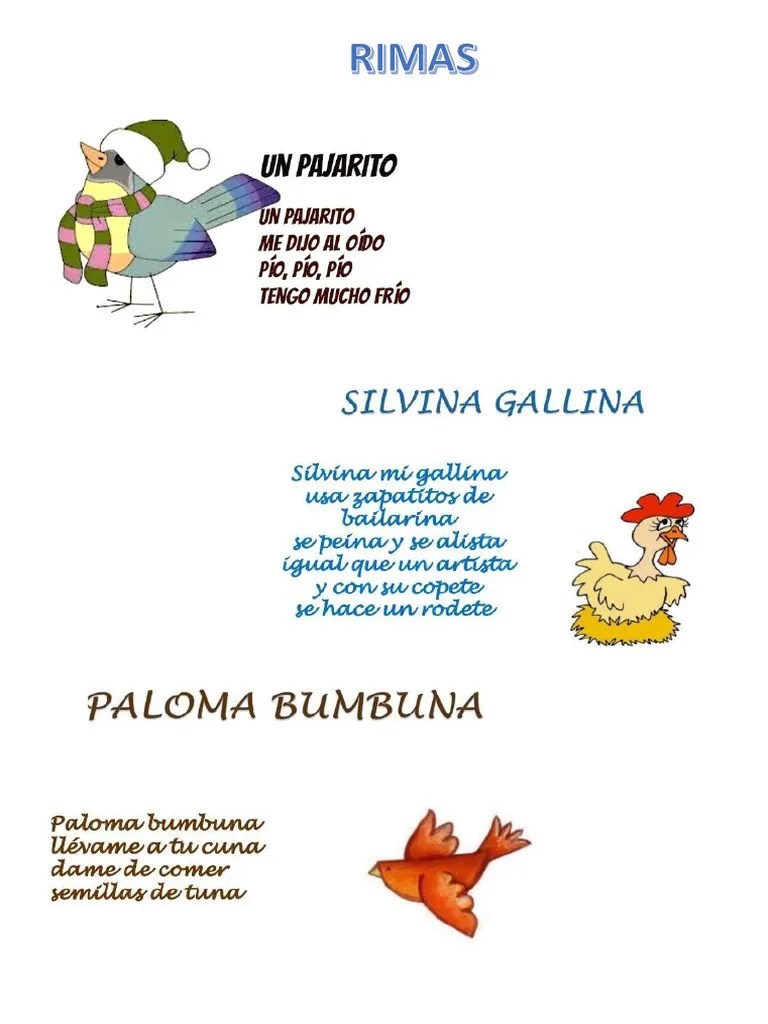 RIMAS

UN PAJARITO

UN PAJARITO
ME DIJO AL OÍDO
PÍO, PÍO, PÍO
TENGO MUCHO FRÍO

SILVINA GALLINA

Silvina mi gallina
usa zapatitos de
bailarina
se peina y se alista
igual que un artista
y con su copete
se hace un rodete

PALOMA BUMBUNA

Paloma bumbuna
llévame a tu cuna
dame de comer
semillas de tuna